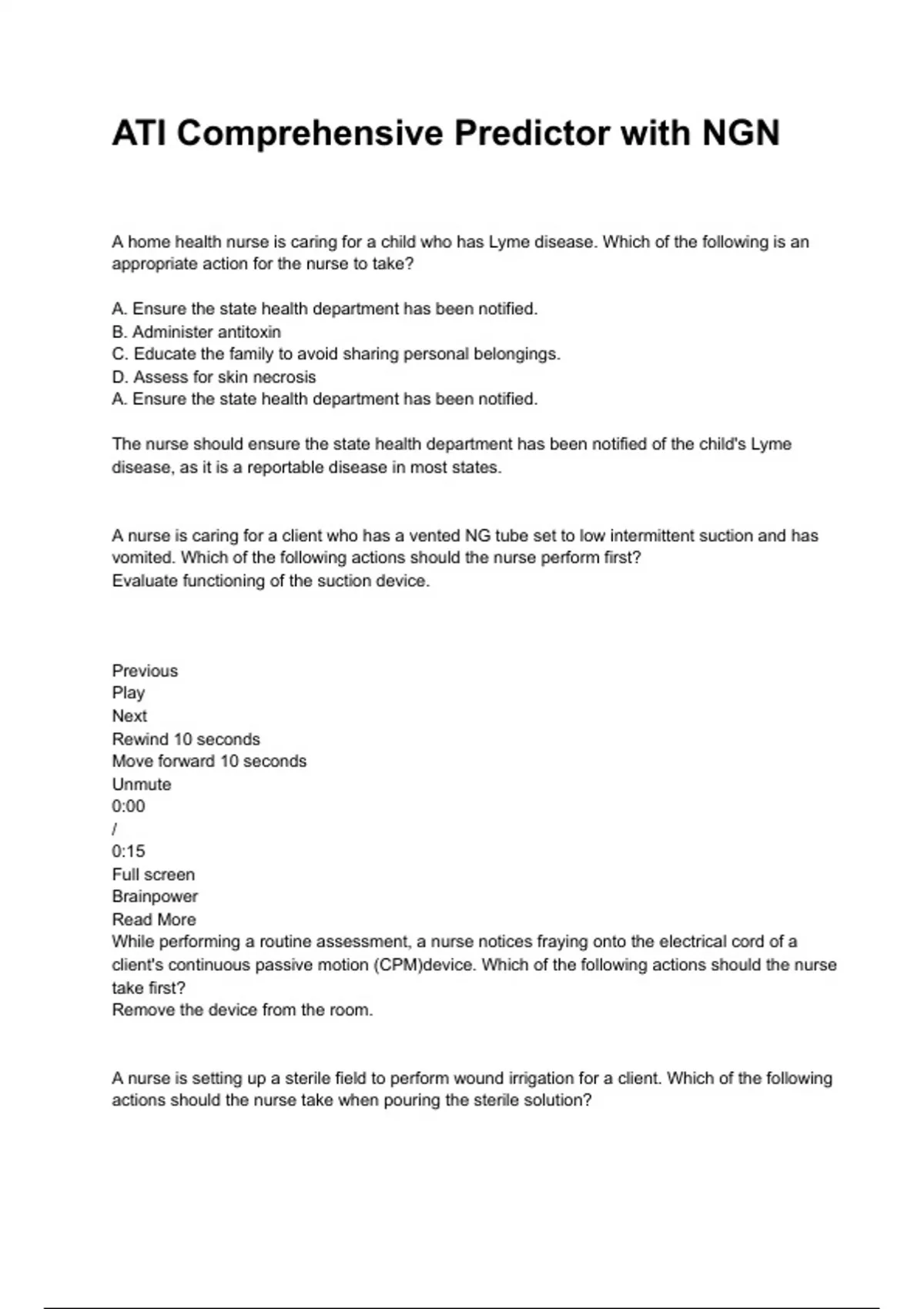 ATI Comprehensive Predictor with NGN

A home health nurse is caring for a child who has Lyme disease. Which of the following is an appropriate action for the nurse to take?

A. Ensure the state health department has been notified.
B. Administer antitoxin
C. Educate the family to avoid sharing personal belongings.
D. Assess for skin necrosis
A. Ensure the state health department has been notified.

The nurse should ensure the state health department has been notified of the child's Lyme disease, as it is a reportable disease in most states.

A nurse is caring for a client who has a vented NG tube set to low intermittent suction and has vomited. Which of the following actions should the nurse perform first?
Evaluate functioning of the suction device.

Previous
Play
Next
Rewind 10 seconds
Move forward 10 seconds
Unmute
0:00
/
0:15
Full screen
Brainpower
Read More
While performing a routine assessment, a nurse notices fraying onto the electrical cord of a client's continuous passive motion (CPM)device. Which of the following actions should the nurse take first?
Remove the device from the room.

A nurse is setting up a sterile field to perform wound irrigation for a client. Which of the following actions should the nurse take when pouring the sterile solution?